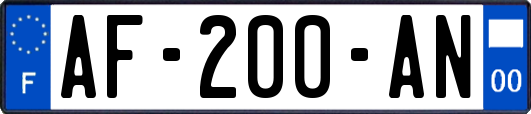 F
AF-200-AN
00